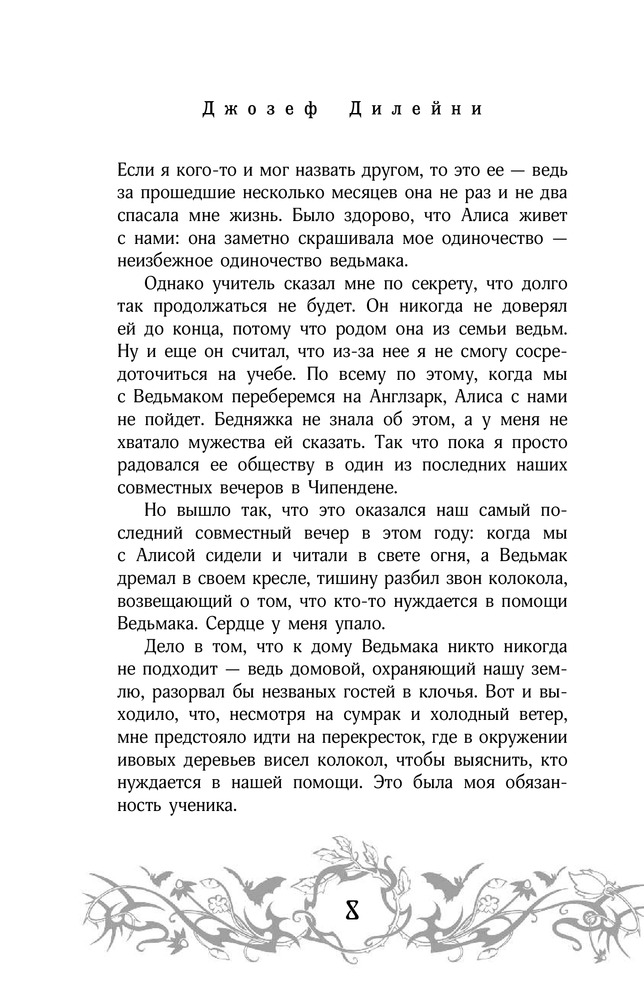 Джозеф Дилейни

Если я кого-то и мог назвать другом, то это ее — ведь за прошедшие несколько месяцев она не раз и не два спасала мне жизнь. Было здорово, что Алиса живет с нами: она заметно скрашивала мое одиночество — неизбежное одиночество ведьмака.

Однако учитель сказал мне по секрету, что долго так продолжаться не будет. Он никогда не доверял ей до конца, потому что родом она из семьи ведьм. Ну и еще он считал, что из-за нее я не смогу сосредоточиться на учебе. По всему по этому, когда мы с Ведьмаком переберемся на Англзарк, Алиса с нами не пойдет. Бедняжка не знала об этом, а у меня не хватало мужества ей сказать. Так что пока я просто радовался ее обществу в один из последних наших совместных вечеров в Чипендене.

Но вышло так, что это оказался наш самый последний совместный вечер в этом году: когда мы с Алисой сидели и читали в свете огня, а Ведьмак дремал в своем кресле, тишину разбил звон колокола, возвещающий о том, что кто-то нуждается в помощи Ведьмака. Сердце у меня упало.

Дело в том, что к дому Ведьмака никто никогда не подходит — ведь домовой, охраняющий нашу землю, разорвал бы незваных гостей в клочья. Вот и выходило, что, несмотря на сумрак и холодный ветер, мне предстояло идти на перекресток, где в окружении ивовых деревьев висел колокол, чтобы выяснить, кто нуждается в нашей помощи. Это была моя обязанность ученика.

8